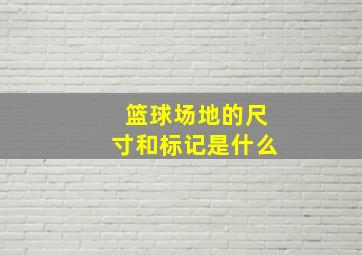 篮球场地的尺寸和标记是什么